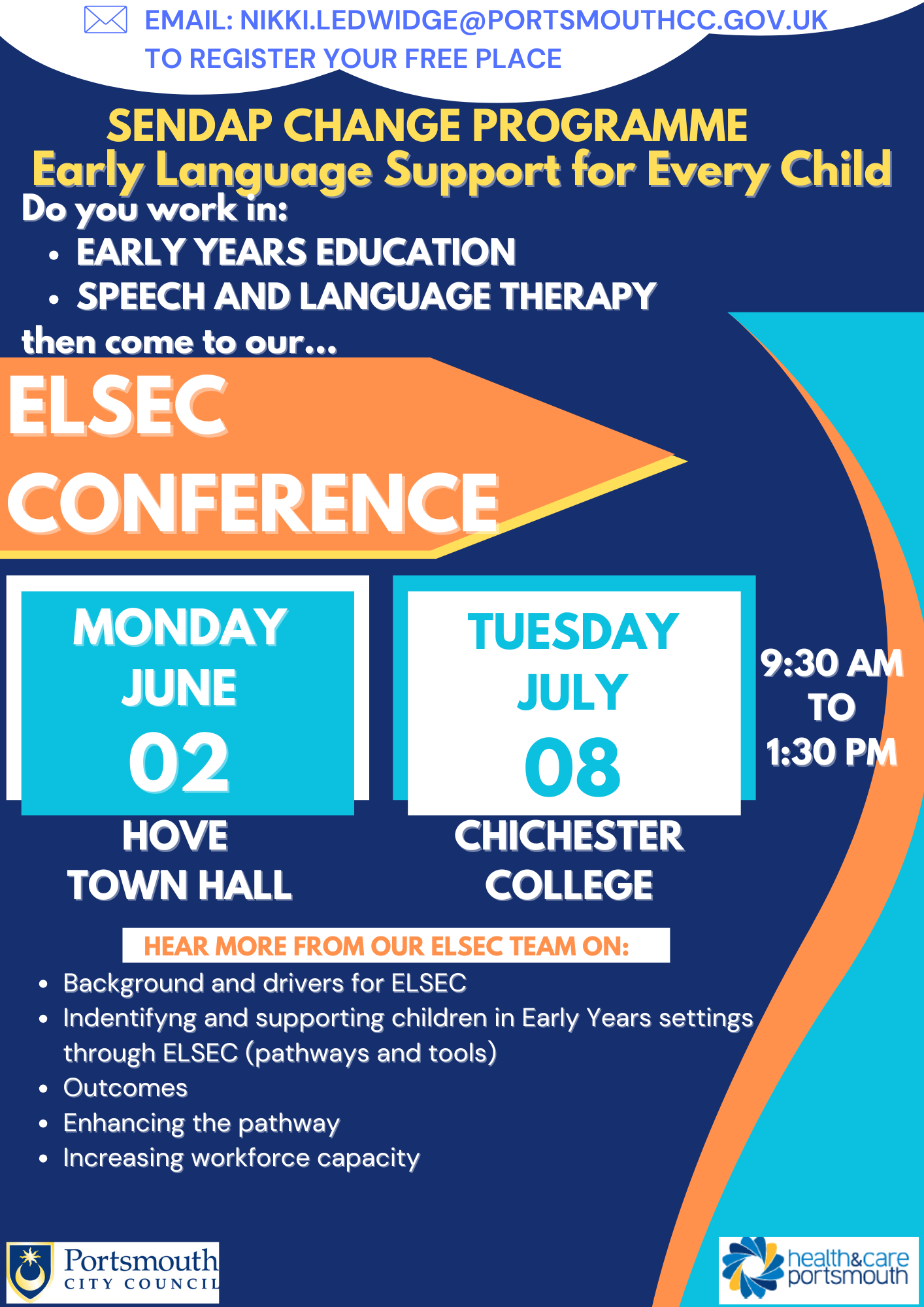 EMAIL: NIKKI.LEDWIDGE@PORTSMOUTHCC.GOV.UK
TO REGISTER YOUR FREE PLACE

SENDAP CHANGE PROGRAMME
Early Language Support for Every Child

Do you work in:
- EARLY YEARS EDUCATION
- SPEECH AND LANGUAGE THERAPY

then come to our...

ELSEC CONFERENCE

MONDAY JUNE 02
HOVE TOWN HALL

TUESDAY JULY 08
CHICHESTER COLLEGE

9:30 AM TO 1:30 PM

HEAR MORE FROM OUR ELSEC TEAM ON:
- Background and drivers for ELSEC
- Indentifyng and supporting children in Early Years settings through ELSEC (pathways and tools)
- Outcomes
- Enhancing the pathway
- Increasing workforce capacity

Portsmouth CITY COUNCIL

health&care portsmouth